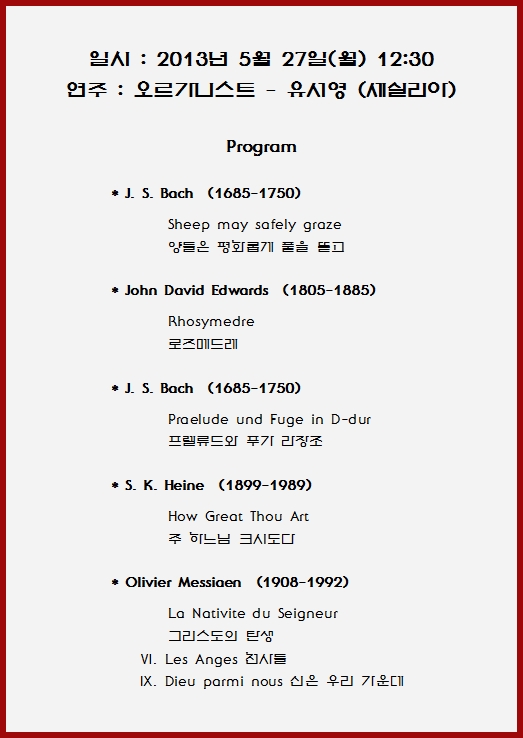 일시 : 2013년 5월 27일(월) 12:30
연주 : 오르가니스트 - 유시영 (세실리아)

Program

* J. S. Bach (1685-1750)

Sheep may safely graze
양들은 평화롭게 풀을 뜯고

* John David Edwards (1805-1885)

Rhosymedre
로즈메드레

* J. S. Bach (1685-1750)

Praelude und Fuge in D-dur
프렐류드와 푸가 라장조

* S. K. Heine (1899-1989)

How Great Thou Art
주 하느님 크시도다

* Olivier Messiaen (1908-1992)

La Nativite du Seigneur
그리스도의 탄생
VI. Les Anges 천사들
IX. Dieu parmi nous 신은 우리 가운데